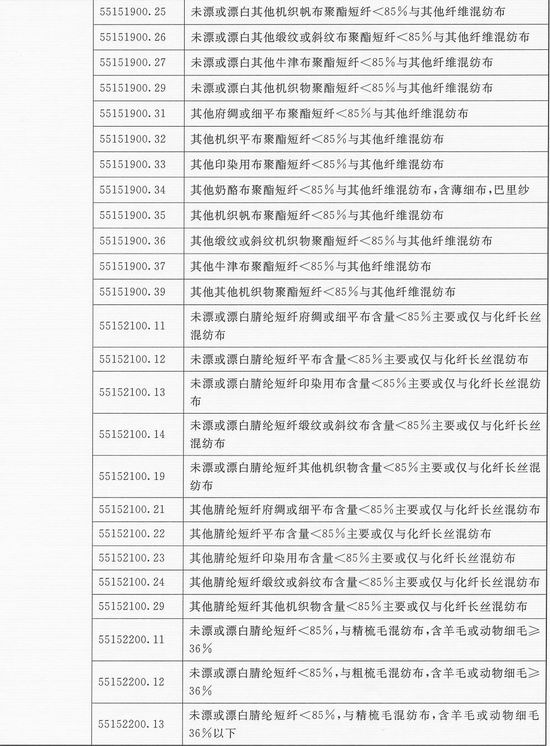 | | | |
|---|---|---|
| | 55151900.25 | 未漂或漂白其他机织帆布聚酯短纤<85%与其他纤维混纺布 |
| | 55151900.26 | 未漂或漂白其他缎纹或斜纹布聚酯短纤<85%与其他纤维混纺布 |
| | 55151900.27 | 未漂或漂白其他牛津布聚酯短纤<85%与其他纤维混纺布 |
| | 55151900.29 | 未漂或漂白其他机织物聚酯短纤<85%与其他纤维混纺布 |
| | 55151900.31 | 其他府绸或细平布聚酯短纤<85%与其他纤维混纺布 |
| | 55151900.32 | 其他机织平布聚酯短纤<85%与其他纤维混纺布 |
| | 55151900.33 | 其他印染用布聚酯短纤<85%与其他纤维混纺布 |
| | 55151900.34 | 其他奶酪布聚酯短纤<85%与其他纤维混纺布,含薄细布,巴里纱 |
| | 55151900.35 | 其他机织帆布聚酯短纤<85%与其他纤维混纺布 |
| | 55151900.36 | 其他缎纹或斜纹机织物聚酯短纤<85%与其他纤维混纺布 |
| | 55151900.37 | 其他牛津布聚酯短纤<85%与其他纤维混纺布 |
| | 55151900.39 | 其他其他机织物聚酯短纤<85%与其他纤维混纺布 |
| | 55152100.11 | 未漂或漂白腈纶短纤府绸或细平布含量<85%主要或仅与化纤长丝混纺布 |
| | 55152100.12 | 未漂或漂白腈纶短纤平布含量<85%主要或仅与化纤长丝混纺布 |
| | 55152100.13 | 未漂或漂白腈纶短纤印染用布含量<85%主要或仅与化纤长丝混纺布 |
| | 55152100.14 | 未漂或漂白腈纶短纤缎纹或斜纹布含量<85%主要或仅与化纤长丝混纺布 |
| | 55152100.19 | 未漂或漂白腈纶短纤其他机织物含量<85%主要或仅与化纤长丝混纺布 |
| | 55152100.21 | 其他腈纶短纤府绸或细平布含量<85%主要或仅与化纤长丝混纺布 |
| | 55152100.22 | 其他腈纶短纤平布含量<85%主要或仅与化纤长丝混纺布 |
| | 55152100.23 | 其他腈纶短纤印染用布含量<85%主要或仅与化纤长丝混纺布 |
| | 55152100.24 | 其他腈纶短纤缎纹或斜纹布含量<85%主要或仅与化纤长丝混纺布 |
| | 55152100.29 | 其他腈纶短纤其他机织物含量<85%主要或仅与化纤长丝混纺布 |
| | 55152200.11 | 未漂或漂白腈纶短纤<85%,与精梳毛混纺布,含羊毛或动物细毛≥36% |
| | 55152200.12 | 未漂或漂白腈纶短纤<85%,与粗梳毛混纺布,含羊毛或动物细毛≥36% |
| | 55152200.13 | 未漂或漂白腈纶短纤<85%,与精梳毛混纺布,含羊毛或动物细毛36%以下 |